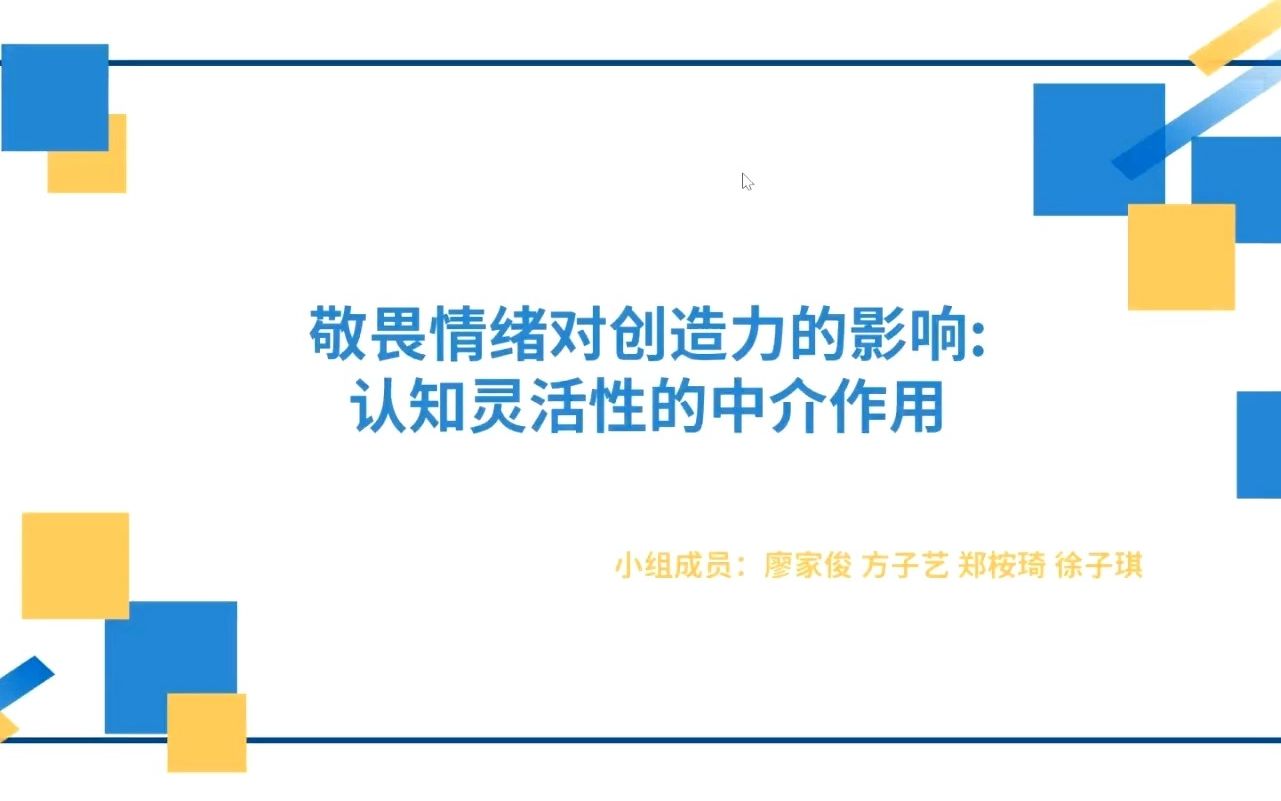 敬畏情绪对创造力的影响:
认知灵活性的中介作用

小组成员：廖家俊 方子艺 郑桉琦 徐子琪